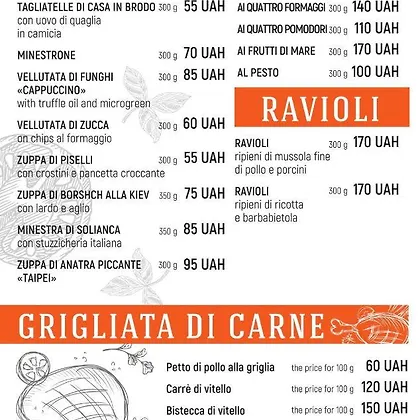 TAGLIATELLE DI CASA IN BRODO 300 g 55 UAH
con uovo di quaglia in camicia

MINESTRONE 300 g 70 UAH

VELLUTATA DI FUNGHI «CAPPUCCINO» 300 g 85 UAH
with truffle oil and microgreen

VELLUTATA DI ZUCCA 300 g 60 UAH
on chips al formaggio

ZUPPA DI PISELLI 300 g 55 UAH
con crostini e pancetta croccante

ZUPPA DI BORSHCH ALLA KIEV 350 g 75 UAH
con lardo e aglio

MINESTRA DI SOLIANCA 350 g 85 UAH
con stuzzicheria italiana

ZUPPA DI ANATRA PICCANTE «TAIPEI» 300 g 95 UAH

AI QUATTRO FORMAGGI 300 g 140 UAH

AI QUATTRO POMODORI 300 g 110 UAH

AI FRUTTI DI MARE 300 g 170 UAH

AL PESTO 300 g 100 UAH

RAVIOLI

RAVIOLI 300 g 170 UAH
ripieni di mussola fine di pollo e porcini

RAVIOLI 300 g 170 UAH
ripieni di ricotta e barbabietola

GRIGLIATA DI CARNE

Petto di pollo alla griglia the price for 100 g 60 UAH

Carrè di vitello the price for 100 g 120 UAH

Bistecca di vitello the price for 100 g 150 UAH